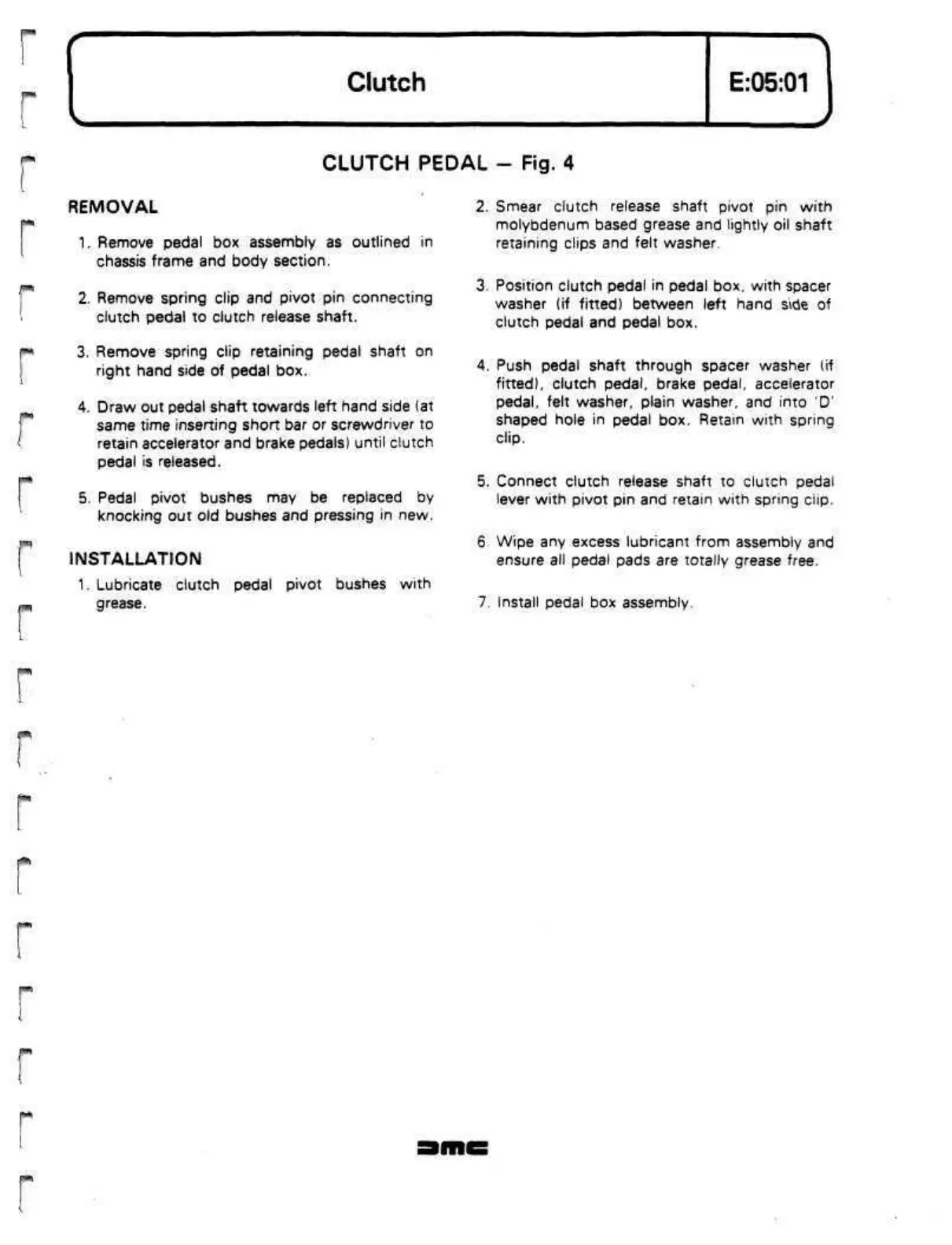 Clutch

E:05:01

CLUTCH PEDAL — Fig. 4

REMOVAL

1. Remove pedal box assembly as outlined in chassis frame and body section.

2. Remove spring clip and pivot pin connecting clutch pedal to clutch release shaft.

3. Remove spring clip retaining pedal shaft on right hand side of pedal box.

4. Draw out pedal shaft towards left hand side (at same time inserting short bar or screwdriver to retain accelerator and brake pedals) until clutch pedal is released.

5. Pedal pivot bushes may be replaced by knocking out old bushes and pressing in new.

INSTALLATION

1. Lubricate clutch pedal pivot bushes with grease.

2. Smear clutch release shaft pivot pin with molybdenum based grease and lightly oil shaft retaining clips and felt washer.

3. Position clutch pedal in pedal box, with spacer washer (if fitted) between left hand side of clutch pedal and pedal box.

4. Push pedal shaft through spacer washer (if fitted), clutch pedal, brake pedal, accelerator pedal, felt washer, plain washer, and into 'D' shaped hole in pedal box. Retain with spring clip.

5. Connect clutch release shaft to clutch pedal lever with pivot pin and retain with spring clip.

6. Wipe any excess lubricant from assembly and ensure all pedal pads are totally grease free.

7. Install pedal box assembly.

DMC